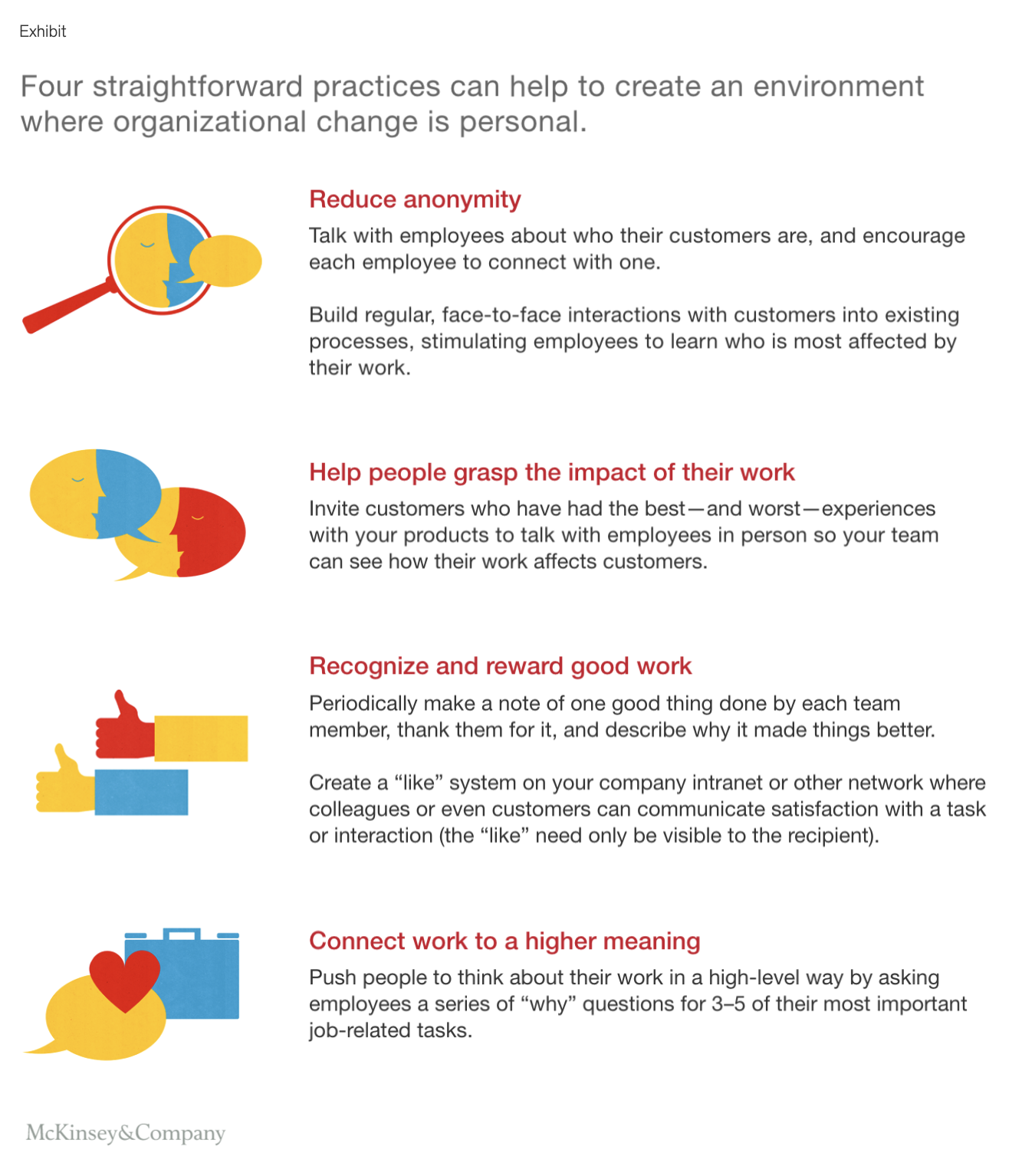 Exhibit

Four straightforward practices can help to create an environment where organizational change is personal.

Reduce anonymity

Talk with employees about who their customers are, and encourage each employee to connect with one.

Build regular, face-to-face interactions with customers into existing processes, stimulating employees to learn who is most affected by their work.

Help people grasp the impact of their work

Invite customers who have had the best—and worst—experiences with your products to talk with employees in person so your team can see how their work affects customers.

Recognize and reward good work

Periodically make a note of one good thing done by each team member, thank them for it, and describe why it made things better.

Create a “like” system on your company intranet or other network where colleagues or even customers can communicate satisfaction with a task or interaction (the “like” need only be visible to the recipient).

Connect work to a higher meaning

Push people to think about their work in a high-level way by asking employees a series of “why” questions for 3–5 of their most important job-related tasks.

McKinsey&Company